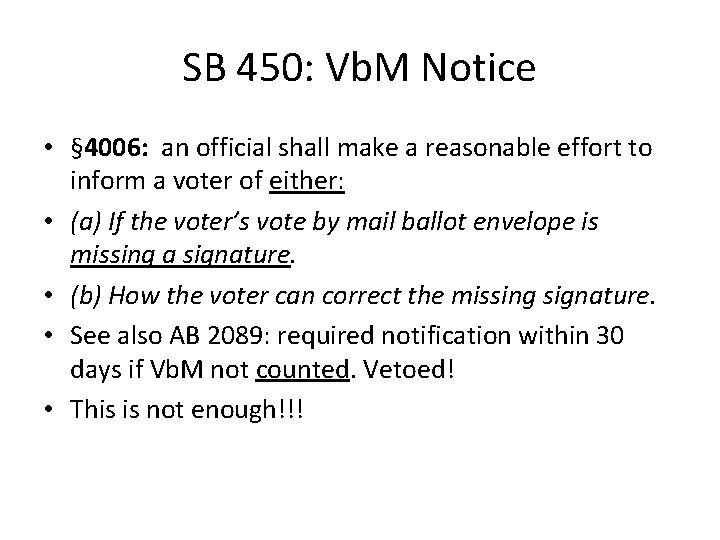 SB 450: VbM Notice

• §4006: an official shall make a reasonable effort to inform a voter of either:
• (a) If the voter's vote by mail ballot envelope is missing a signature.
• (b) How the voter can correct the missing signature.
• See also AB 2089: required notification within 30 days if VbM not counted. Vetoed!
• This is not enough!!!